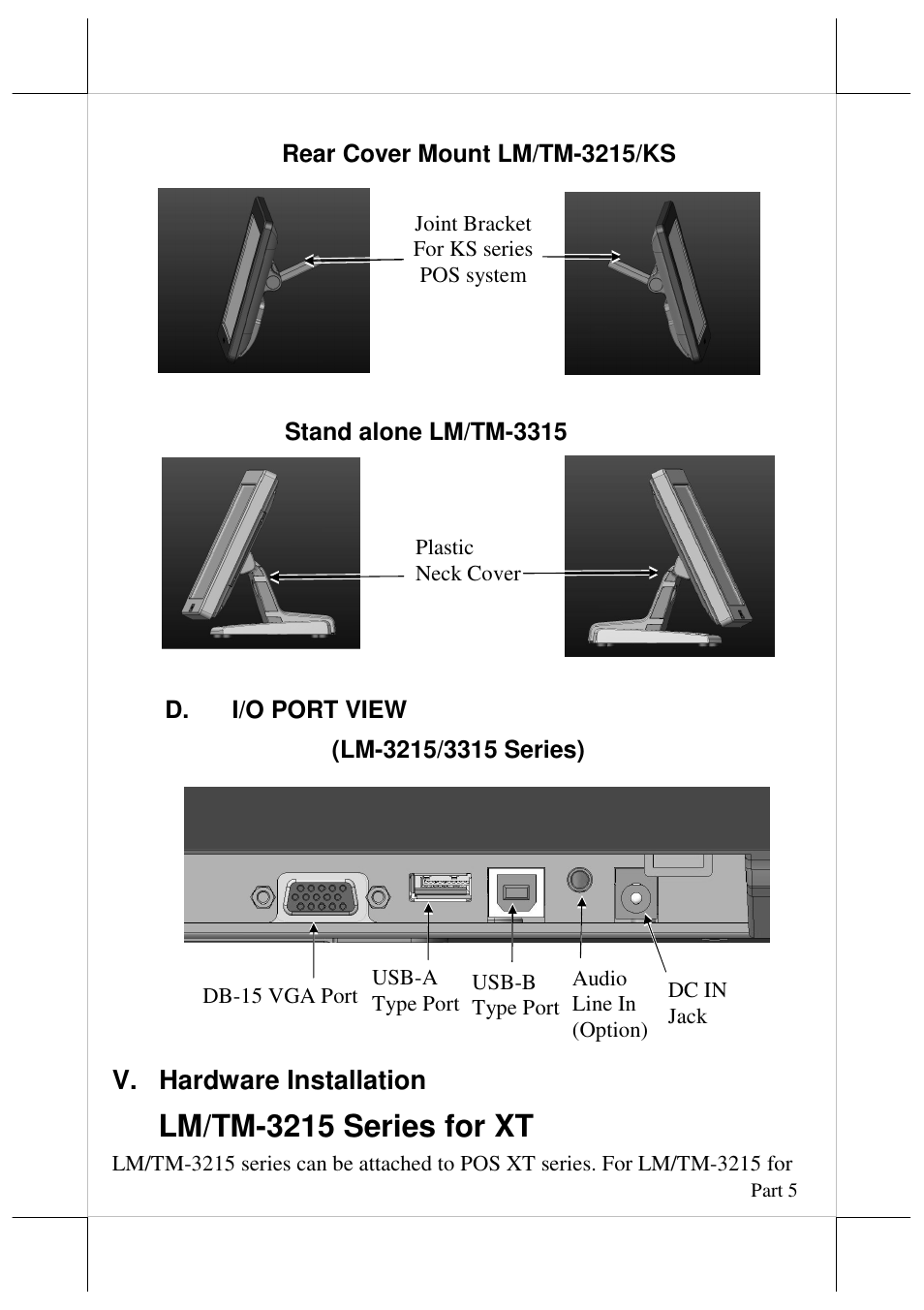 Rear Cover Mount LM/TM-3215/KS

Joint Bracket
For KS series
POS system

Stand alone LM/TM-3315

Plastic
Neck Cover

D. I/O PORT VIEW

(LM-3215/3315 Series)

DB-15 VGA Port

USB-A
Type Port

USB-B
Type Port

Audio
Line In
(Option)

DC IN
Jack

V. Hardware Installation

LM/TM-3215 Series for XT

LM/TM-3215 series can be attached to POS XT series. For LM/TM-3215 for

Part 5